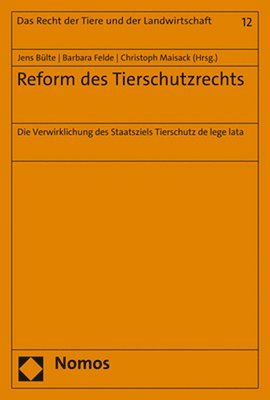 Das Recht der Tiere und der Landwirtschaft 12

Jens Bülte | Barbara Felde | Christoph Maisack (Hrsg.)

Reform des Tierschutzrechts

Die Verwirklichung des Staatsziels Tierschutz de lege lata

Nomos